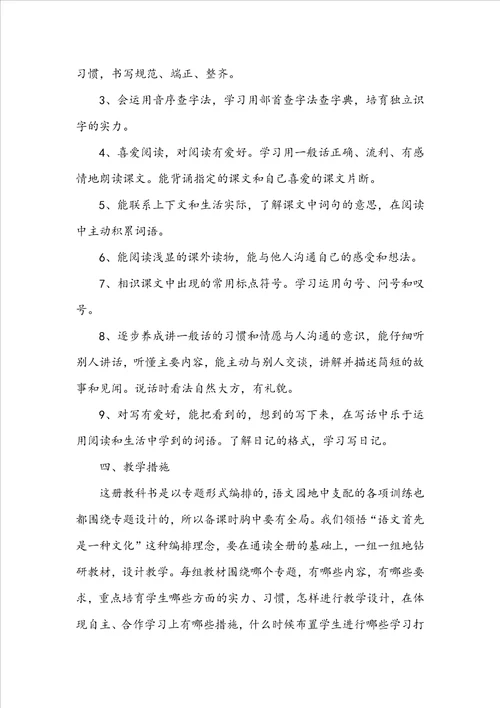 习惯，书写规范、端正、整齐。

3、会运用音序查字法，学习用部首查字法查字典，培育独立识字的实力。

4、喜爱阅读，对阅读有爱好。学习用一般话正确、流利、有感情地朗读课文。能背诵指定的课文和自己喜爱的课文片断。

5、能联系上下文和生活实际，了解课文中词句的意思，在阅读中主动积累词语。

6、能阅读浅显的课外读物，能与他人沟通自己的感受和想法。

7、相识课文中出现的常用标点符号。学习运用句号、问号和叹号。

8、逐步养成讲一般话的习惯和情愿与人沟通的意识，能仔细听别人讲话，听懂主要内容，能主动与别人交谈，讲解并描述简短的故事和见闻。说话时看法自然大方，有礼貌。

9、对写有爱好，能把看到的，想到的写下来，在写话中乐于运用阅读和生活中学到的词语。了解日记的格式，学习写日记。

四、教学措施

这册教科书是以专题形式编排的，语文园地中支配的各项训练也都围绕专题设计的，所以备课时胸中要有全局。我们领悟“语文首先是一种文化”这种编排理念，要在通读全册的基础上，一组一组地钻研教材，设计教学。每组教材围绕哪个专题，有哪些内容，有哪些要求，重点培育学生哪些方面的实力、习惯，怎样进行教学设计，在体现自主、合作学习上有哪些措施，什么时候布置学生进行哪些学习打